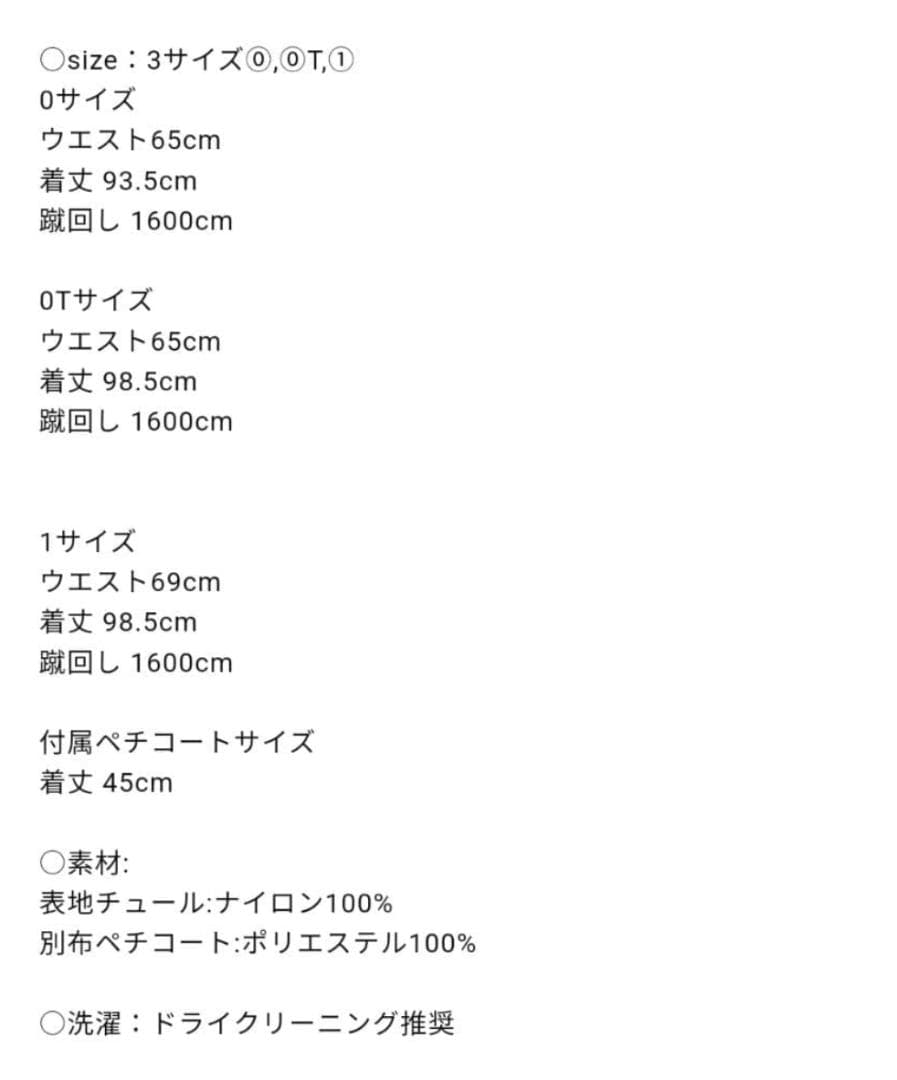 ○size：3サイズ⓪,⓪T,①
0サイズ
ウエスト65cm
着丈 93.5cm
蹴回し 1600cm

0Tサイズ
ウエスト65cm
着丈 98.5cm
蹴回し 1600cm

1サイズ
ウエスト69cm
着丈 98.5cm
蹴回し 1600cm

付属ペチコートサイズ
着丈 45cm

○素材:
表地チュール:ナイロン100%
別布ペチコート:ポリエステル100%

○洗濯：ドライクリーニング推奨